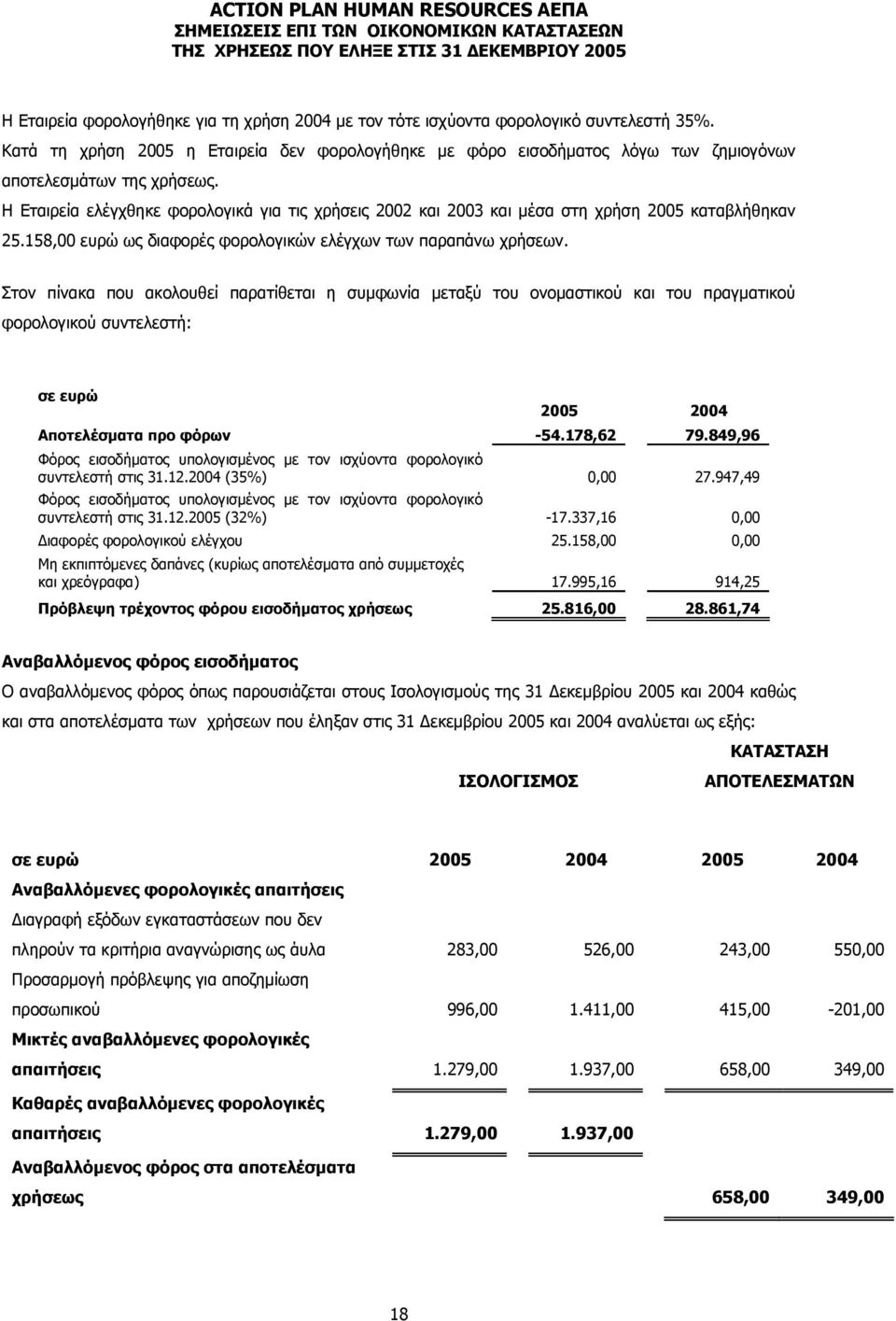 ACTION PLAN HUMAN RESOURCES ΑΕΠΑ
ΣΗΜΕΙΩΣΕΙΣ ΕΠΙ ΤΩΝ ΟΙΚΟΝΟΜΙΚΩΝ ΚΑΤΑΣΤΑΣΕΩΝ
ΤΗΣ ΧΡΗΣΕΩΣ ΠΟΥ ΕΛΗΞΕ ΣΤΙΣ 31 ΔΕΚΕΜΒΡΙΟΥ 2005

Η Εταιρεία φορολογήθηκε για τη χρήση 2004 με τον τότε ισχύοντα φορολογικό συντελεστή 35%.
Κατά τη χρήση 2005 η Εταιρεία δεν φορολογήθηκε με φόρο εισοδήματος λόγω των ζημιογόνων αποτελεσμάτων της χρήσεως.
Η Εταιρεία ελέγχθηκε φορολογικά για τις χρήσεις 2002 και 2003 και μέσα στη χρήση 2005 καταβλήθηκαν 25.158,00 ευρώ ως διαφορές φορολογικών ελέγχων των παραπάνω χρήσεων.

Στον πίνακα που ακολουθεί παρατίθεται η συμφωνία μεταξύ του ονομαστικού και του πραγματικού φορολογικού συντελεστή:

| σε ευρώ | 2005 | 2004 |
|---|---|---|
| Αποτελέσματα προ φόρων | -54.178,62 | 79.849,96 |
| Φόρος εισοδήματος υπολογισμένος με τον ισχύοντα φορολογικό συντελεστή στις 31.12.2004 (35%) | 0,00 | 27.947,49 |
| Φόρος εισοδήματος υπολογισμένος με τον ισχύοντα φορολογικό συντελεστή στις 31.12.2005 (32%) | -17.337,16 | 0,00 |
| Διαφορές φορολογικού ελέγχου | 25.158,00 | 0,00 |
| Μη εκπιπτόμενες δαπάνες (κυρίως αποτελέσματα από συμμετοχές και χρεόγραφα) | 17.995,16 | 914,25 |
| Πρόβλεψη τρέχοντος φόρου εισοδήματος χρήσεως | 25.816,00 | 28.861,74 |

Αναβαλλόμενος φόρος εισοδήματος

Ο αναβαλλόμενος φόρος όπως παρουσιάζεται στους Ισολογισμούς της 31 Δεκεμβρίου 2005 και 2004 καθώς και στα αποτελέσματα των χρήσεων που έληξαν στις 31 Δεκεμβρίου 2005 και 2004 αναλύεται ως εξής:

| | ΙΣΟΛΟΓΙΣΜΟΣ | | ΚΑΤΑΣΤΑΣΗ ΑΠΟΤΕΛΕΣΜΑΤΩΝ | |
|---|---|---|---|---|
| σε ευρώ | 2005 | 2004 | 2005 | 2004 |
| Αναβαλλόμενες φορολογικές απαιτήσεις | | | | |
| Διαγραφή εξόδων εγκαταστάσεων που δεν πληρούν τα κριτήρια αναγνώρισης ως άυλα | 283,00 | 526,00 | 243,00 | 550,00 |
| Προσαρμογή πρόβλεψης για αποζημίωση προσωπικού | 996,00 | 1.411,00 | 415,00 | -201,00 |
| Μικτές αναβαλλόμενες φορολογικές απαιτήσεις | 1.279,00 | 1.937,00 | 658,00 | 349,00 |
| Καθαρές αναβαλλόμενες φορολογικές απαιτήσεις | 1.279,00 | 1.937,00 | | |
| Αναβαλλόμενος φόρος στα αποτελέσματα χρήσεως | | | 658,00 | 349,00 |

18